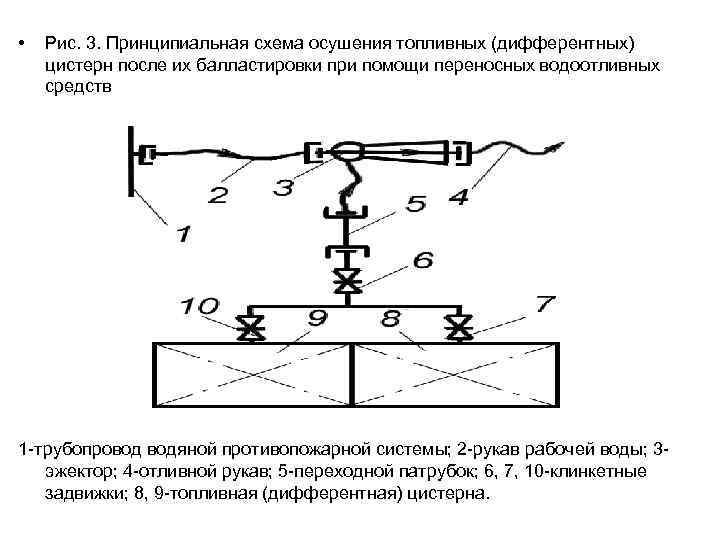 • Рис. 3. Принципиальная схема осушения топливных (дифферентных) цистерн после их балластировки при помощи переносных водоотливных средств

2
3
4
1
5
6
10
9
8
7

1-трубопровод водяной противопожарной системы; 2-рукав рабочей воды; 3-эжектор; 4-отливной рукав; 5-переходной патрубок; 6, 7, 10-клинкетные задвижки; 8, 9-топливная (дифферентная) цистерна.